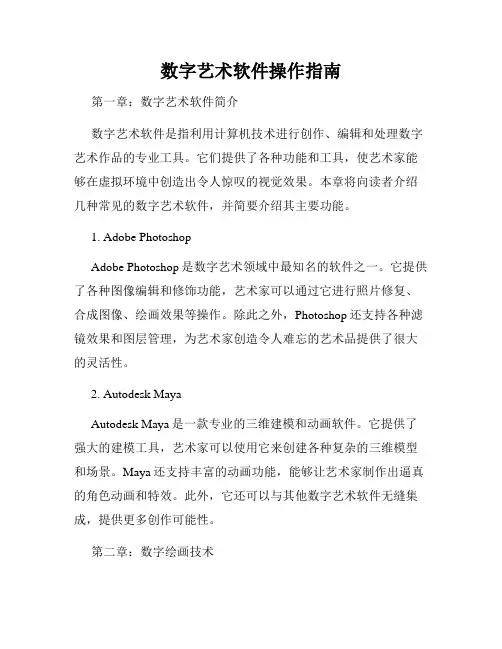 数字艺术软件操作指南

第一章：数字艺术软件简介

数字艺术软件是指利用计算机技术进行创作、编辑和处理数字艺术作品的专业工具。它们提供了各种功能和工具，使艺术家能够在虚拟环境中创造出令人惊叹的视觉效果。本章将向读者介绍几种常见的数字艺术软件，并简要介绍其主要功能。

1. Adobe Photoshop

Adobe Photoshop 是数字艺术领域中最知名的软件之一。它提供了各种图像编辑和修饰功能，艺术家可以通过它进行照片修复、合成图像、绘画效果等操作。除此之外，Photoshop 还支持各种滤镜效果和图层管理，为艺术家创造令人难忘的艺术品提供了很大的灵活性。

2. Autodesk Maya

Autodesk Maya 是一款专业的三维建模和动画软件。它提供了强大的建模工具，艺术家可以使用它来创建各种复杂的三维模型和场景。Maya 还支持丰富的动画功能，能够让艺术家制作出逼真的角色动画和特效。此外，它还可以与其他数字艺术软件无缝集成，提供更多创作可能性。

第二章：数字绘画技术